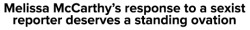 Melissa McCarthy's response to a sexist reporter deserves a standing ovation